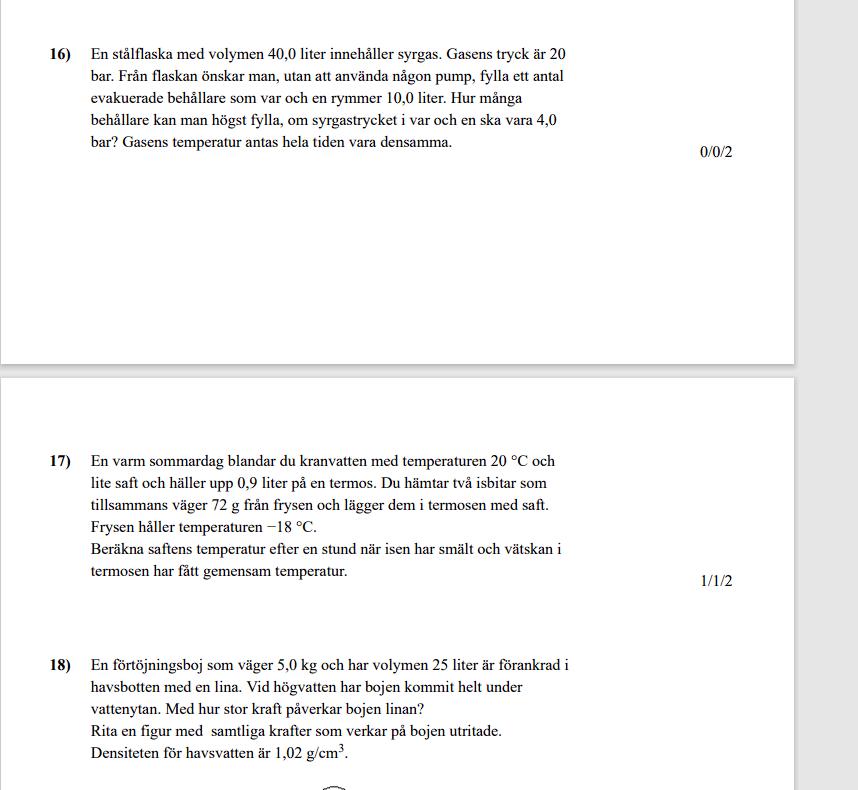 16) En stålflaska med volymen 40,0 liter innehåller syrgas. Gasens tryck är 20 bar. Från flaskan önskar man, utan att använda någon pump, fylla ett antal evakuerade behållare som var och en rymmer 10,0 liter. Hur många behållare kan man högst fylla, om syrgastrycket i var och en ska vara 4,0 bar? Gasens temperatur antas hela tiden vara densamma.

0/0/2

17) En varm sommardag blandar du kranvatten med temperaturen 20 °C och lite saft och häller upp 0,9 liter på en termos. Du hämtar två isbitar som tillsammans väger 72 g från frysen och lägger dem i termosen med saft. Frysen håller temperaturen −18 °C.
Beräkna saftens temperatur efter en stund när isen har smält och vätskan i termosen har fått gemensam temperatur.

1/1/2

18) En förtöjningsboj som väger 5,0 kg och har volymen 25 liter är förankrad i havsbotten med en lina. Vid högvatten har bojen kommit helt under vattenytan. Med hur stor kraft påverkar bojen linan?
Rita en figur med samtliga krafter som verkar på bojen utritade.
Densiteten för havsvatten är 1,02 g/cm$^3$.